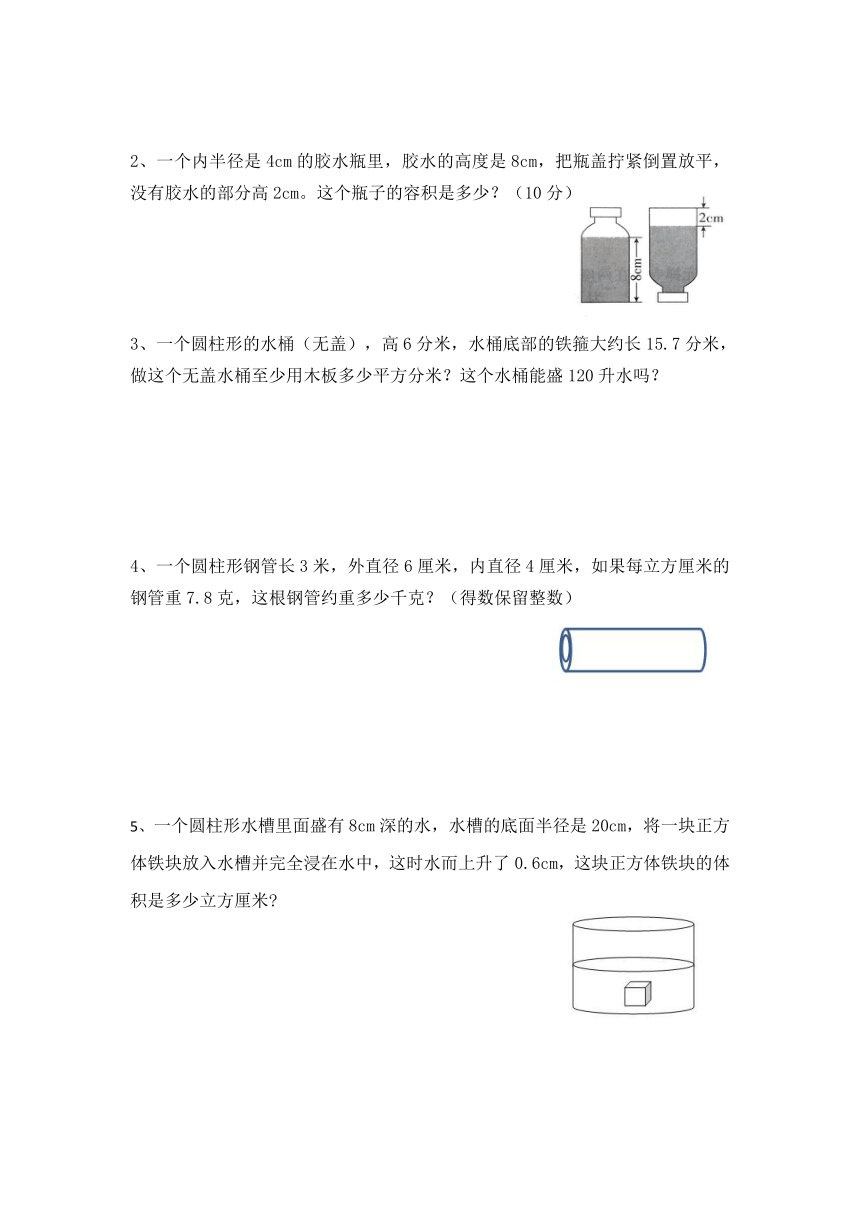 2、一个内半径是 4cm 的胶水瓶里，胶水的高度是 8cm，把瓶盖拧紧倒置放平，没有胶水的部分高 2cm。这个瓶子的容积是多少？（10 分）

2cm

8cm

3、一个圆柱形的水桶（无盖），高 6 分米，水桶底部的铁箍大约长 15.7 分米，做这个无盖水桶至少用木板多少平方分米？这个水桶能盛 120 升水吗？

4、一个圆柱形钢管长 3 米，外直径 6 厘米，内直径 4 厘米，如果每立方厘米的钢管重 7.8 克，这根钢管约重多少千克？（得数保留整数）

5、一个圆柱形水槽里面盛有 8cm 深的水，水槽的底面半径是 20cm，将一块正方体铁块放入水槽并完全浸在水中，这时水而上升了 0.6cm，这块正方体铁块的体积是多少立方厘米?